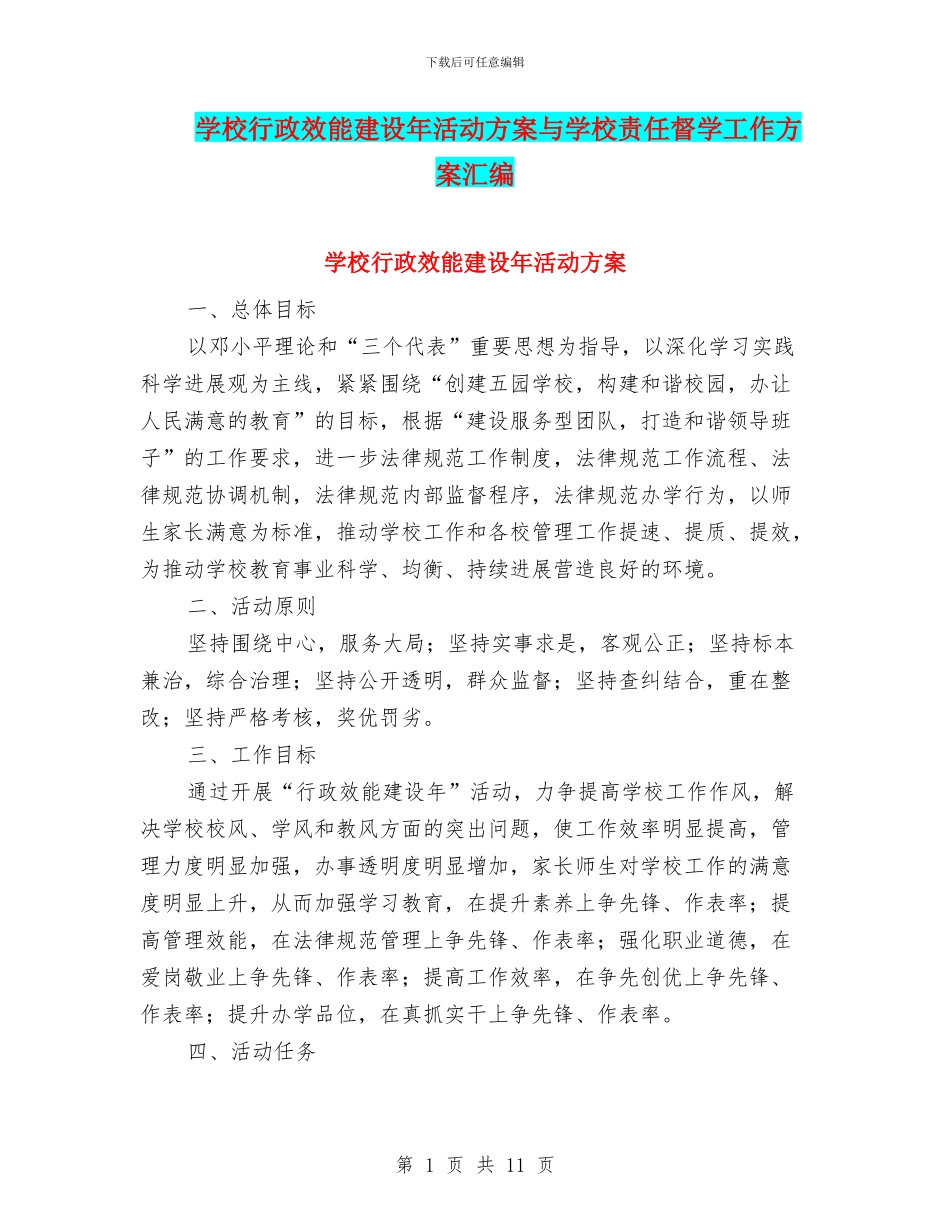 下载后可任意编辑

学校行政效能建设年活动方案与学校责任督学工作方案汇编

学校行政效能建设年活动方案

一、总体目标

以邓小平理论和“三个代表”重要思想为指导，以深化学习实践科学进展观为主线，紧紧围绕“创建五园学校，构建和谐校园，办让人民满意的教育”的目标，根据“建设服务型团队，打造和谐领导班子”的工作要求，进一步法律规范工作制度，法律规范工作流程、法律规范协调机制，法律规范内部监督程序，法律规范办学行为，以师生家长满意为标准，推动学校工作和各校管理工作提速、提质、提效，为推动学校教育事业科学、均衡、持续进展营造良好的环境。

二、活动原则

坚持围绕中心，服务大局；坚持实事求是，客观公正；坚持标本兼治，综合治理；坚持公开透明，群众监督；坚持查纠结合，重在整改；坚持严格考核，奖优罚劣。

三、工作目标

通过开展“行政效能建设年”活动，力争提高学校工作作风，解决学校校风、学风和教风方面的突出问题，使工作效率明显提高，管理力度明显加强，办事透明度明显增加，家长师生对学校工作的满意度明显上升，从而加强学习教育，在提升素养上争先锋、作表率；提高管理效能，在法律规范管理上争先锋、作表率；强化职业道德，在爱岗敬业上争先锋、作表率；提高工作效率，在争先创优上争先锋、作表率；提升办学品位，在真抓实干上争先锋、作表率。

四、活动任务

第 1 页 共 11 页